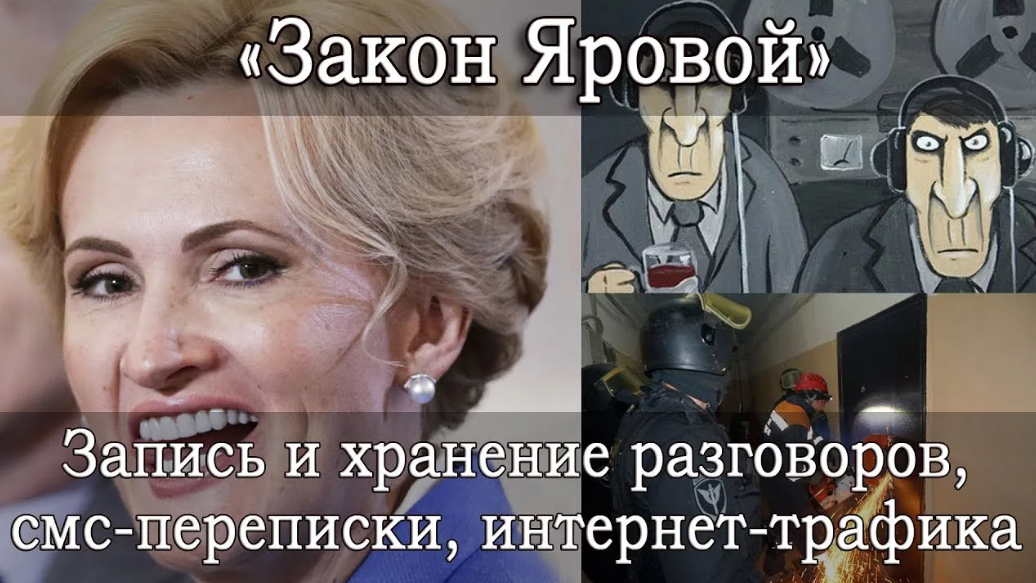 «Закон Яровой»

Запись и хранение разговоров, смс-переписки, интернет-трафика